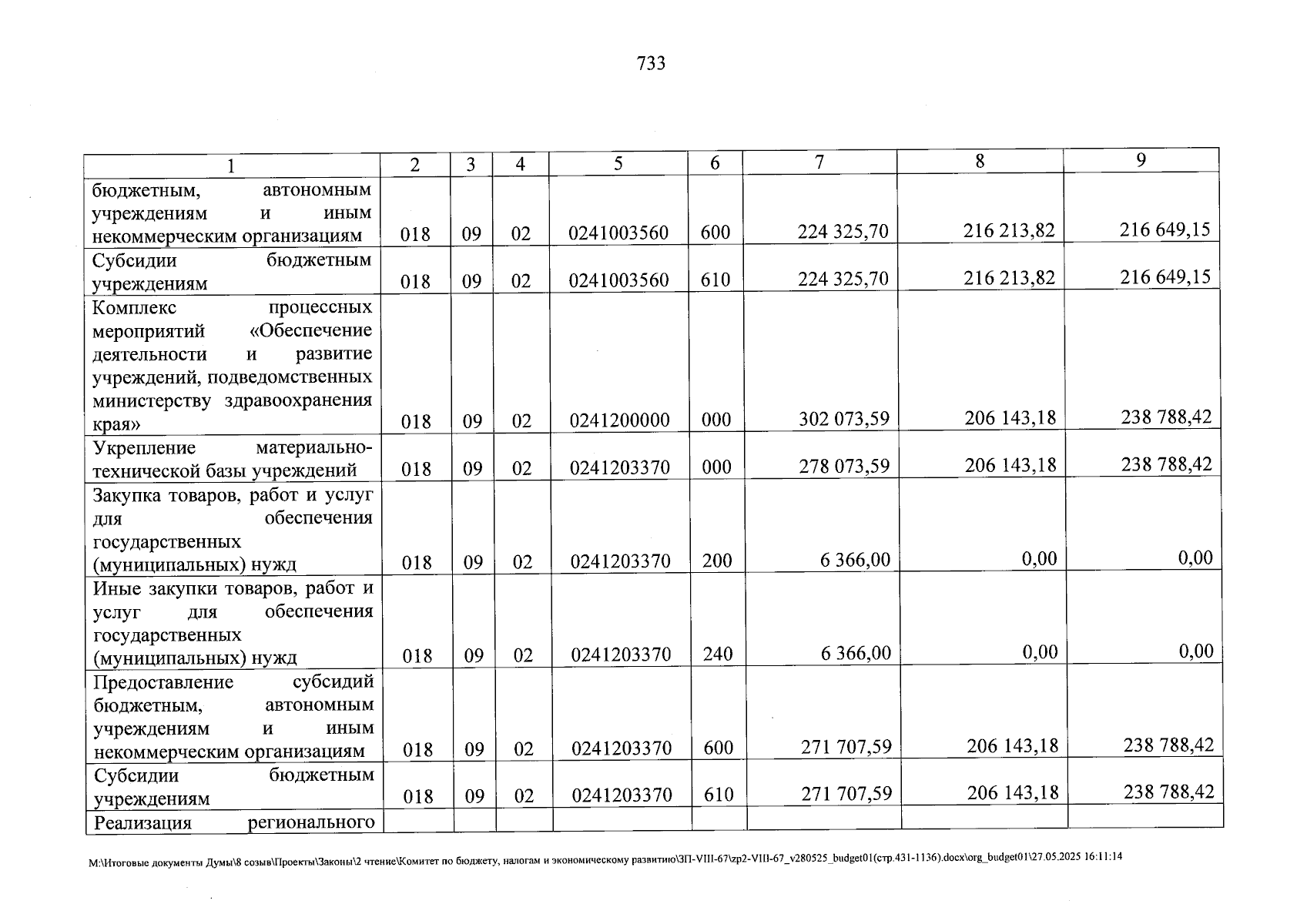 733

| 1 | 2 | 3 | 4 | 5 | 6 | 7 | 8 | 9 |
|---|---|---|---|---|---|---|---|---|
| бюджетным, автономным учреждениям и иным некоммерческим организациям | 018 | 09 | 02 | 0241003560 | 600 | 224 325,70 | 216 213,82 | 216 649,15 |
| Субсидии бюджетным учреждениям | 018 | 09 | 02 | 0241003560 | 610 | 224 325,70 | 216 213,82 | 216 649,15 |
| Комплекс процессных мероприятий «Обеспечение деятельности и развитие учреждений, подведомственных министерству здравоохранения края» | 018 | 09 | 02 | 0241200000 | 000 | 302 073,59 | 206 143,18 | 238 788,42 |
| Укрепление материально-технической базы учреждений | 018 | 09 | 02 | 0241203370 | 000 | 278 073,59 | 206 143,18 | 238 788,42 |
| Закупка товаров, работ и услуг для обеспечения государственных (муниципальных) нужд | 018 | 09 | 02 | 0241203370 | 200 | 6 366,00 | 0,00 | 0,00 |
| Иные закупки товаров, работ и услуг для обеспечения государственных (муниципальных) нужд | 018 | 09 | 02 | 0241203370 | 240 | 6 366,00 | 0,00 | 0,00 |
| Предоставление субсидий бюджетным, автономным учреждениям и иным некоммерческим организациям | 018 | 09 | 02 | 0241203370 | 600 | 271 707,59 | 206 143,18 | 238 788,42 |
| Субсидии бюджетным учреждениям | 018 | 09 | 02 | 0241203370 | 610 | 271 707,59 | 206 143,18 | 238 788,42 |
| Реализация регионального | | | | | | | | |

M:\Итоговые документы Думы\8 созыв\Проекты\Законы\2 чтение\Комитет по бюджету, налогам и экономическому развитию\ЗП-VIII-67\zp2-VIII-67_v280525_budget01(стр.431-1136).docx\org_budget01\27.05.2025 16:11:14